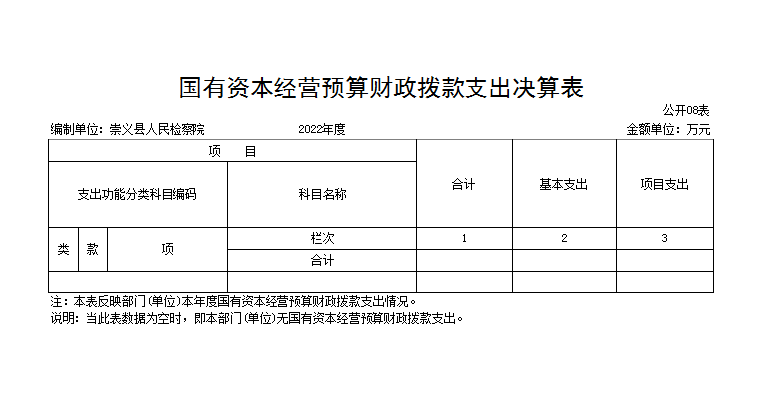 国有资本经营预算财政拨款支出决算表

公开08表

编制单位：崇义县人民检察院　　2022年度　　金额单位：万元

| 项　目 | | | | 合计 | 基本支出 | 项目支出 |
|---|---|---|---|---|---|---|
| 支出功能分类科目编码 | | | 科目名称 | | | |
| 类 | 款 | 项 | 栏次 | 1 | 2 | 3 |
| | | | 合计 | | | |
| | | | | | | |

注：本表反映部门(单位)本年度国有资本经营预算财政拨款支出情况。
说明：当此表数据为空时，即本部门(单位)无国有资本经营预算财政拨款支出。